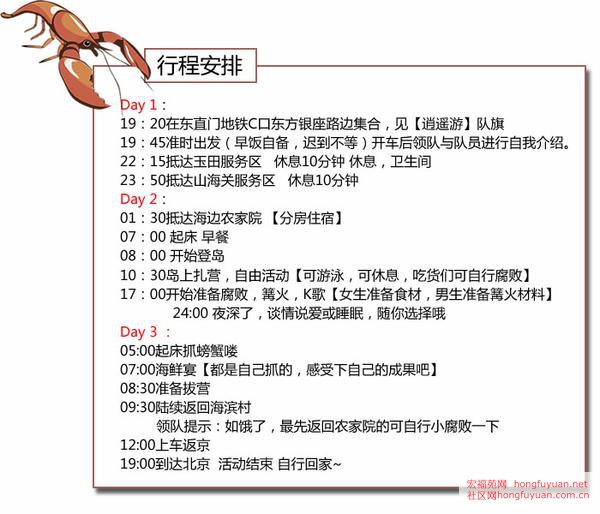 行程安排

Day 1：
19：20在东直门地铁C口东方银座路边集合，见【逍遥游】队旗
19：45准时出发（早饭自备，迟到不等）开车后领队与队员进行自我介绍。
22：15抵达玉田服务区 休息10分钟 休息，卫生间
23：50抵达山海关服务区 休息10分钟
Day 2：
01：30抵达海边农家院 【分房住宿】
07：00 起床 早餐
08：00 开始登岛
10：30岛上扎营，自由活动【可游泳，可休息，吃货们可自行腐败】
17：00开始准备腐败，篝火，K歌【女生准备食材，男生准备篝火材料】
24:00 夜深了，谈情说爱或睡眠，随你选择哦
Day 3 ：
05:00起床抓螃蟹喽
07:00海鲜宴【都是自己抓的，感受下自己的成果吧】
08:30准备拔营
09:30陆续返回海滨村
领队提示：如饿了，最先返回农家院的可自行小腐败一下
12:00上车返京
19:00到达北京 活动结束 自行回家~

宏福苑网 hongfuyuan.net
社区网hongfuyuan.com.cn